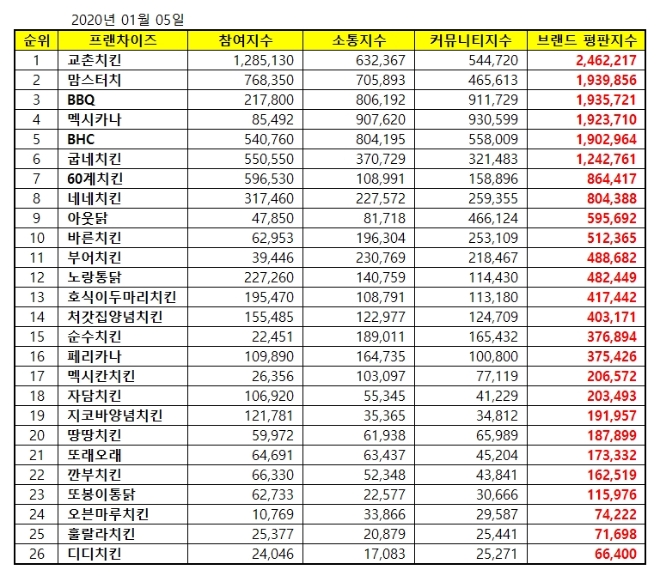 2020년 01월 05일

| 순위 | 프랜차이즈 | 참여지수 | 소통지수 | 커뮤니티지수 | 브랜드 평판지수 |
|---|---|---|---|---|---|
| 1 | 교촌치킨 | 1,285,130 | 632,367 | 544,720 | 2,462,217 |
| 2 | 맘스터치 | 768,350 | 705,893 | 465,613 | 1,939,856 |
| 3 | BBQ | 217,800 | 806,192 | 911,729 | 1,935,721 |
| 4 | 멕시카나 | 85,492 | 907,620 | 930,599 | 1,923,710 |
| 5 | BHC | 540,760 | 804,195 | 558,009 | 1,902,964 |
| 6 | 굽네치킨 | 550,550 | 370,729 | 321,483 | 1,242,761 |
| 7 | 60계치킨 | 596,530 | 108,991 | 158,896 | 864,417 |
| 8 | 네네치킨 | 317,460 | 227,572 | 259,355 | 804,388 |
| 9 | 아웃닭 | 47,850 | 81,718 | 466,124 | 595,692 |
| 10 | 바른치킨 | 62,953 | 196,304 | 253,109 | 512,365 |
| 11 | 부어치킨 | 39,446 | 230,769 | 218,467 | 488,682 |
| 12 | 노랑통닭 | 227,260 | 140,759 | 114,430 | 482,449 |
| 13 | 호식이두마리치킨 | 195,470 | 108,791 | 113,180 | 417,442 |
| 14 | 처갓집양념치킨 | 155,485 | 122,977 | 124,709 | 403,171 |
| 15 | 순수치킨 | 22,451 | 189,011 | 165,432 | 376,894 |
| 16 | 페리카나 | 109,890 | 164,735 | 100,800 | 375,426 |
| 17 | 멕시칸치킨 | 26,356 | 103,097 | 77,119 | 206,572 |
| 18 | 자담치킨 | 106,920 | 55,345 | 41,229 | 203,493 |
| 19 | 지코바양념치킨 | 121,781 | 35,365 | 34,812 | 191,957 |
| 20 | 땅땅치킨 | 59,972 | 61,938 | 65,989 | 187,899 |
| 21 | 또래오래 | 64,691 | 63,437 | 45,204 | 173,332 |
| 22 | 깐부치킨 | 66,330 | 52,348 | 43,841 | 162,519 |
| 23 | 또봉이통닭 | 62,733 | 22,577 | 30,666 | 115,976 |
| 24 | 오븐마루치킨 | 10,769 | 33,866 | 29,587 | 74,222 |
| 25 | 훌랄라치킨 | 25,377 | 20,879 | 25,441 | 71,698 |
| 26 | 디디치킨 | 24,046 | 17,083 | 25,271 | 66,400 |